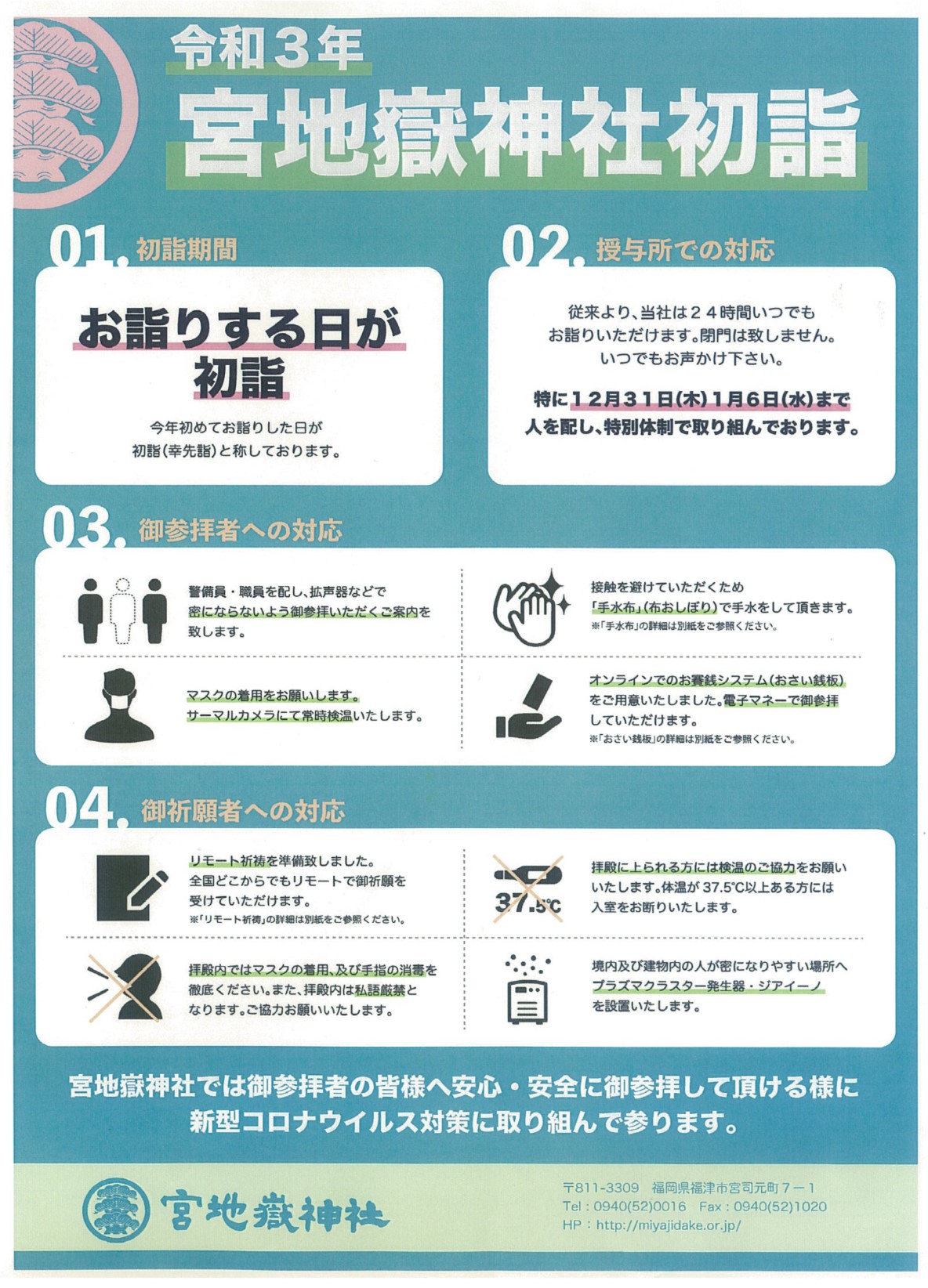 令和３年
宮地嶽神社初詣

01. 初詣期間

お詣りする日が初詣

今年初めてお詣りした日が初詣(幸先詣)と称しております。

02. 授与所での対応

従来より、当社は２４時間いつでもお詣りいただけます。閉門は致しません。いつでもお声かけ下さい。

特に１２月３１日(木)１月６日(水)まで人を配し、特別体制で取り組んでおります。

03. 御参拝者への対応

警備員・職員を配し、拡声器などで密にならないよう御参拝いただくご案内を致します。

接触を避けていただくため「手水布」(布おしぼり)で手水をして頂きます。
※「手水布」の詳細は別紙をご参照ください。

マスクの着用をお願いします。サーマルカメラにて常時検温いたします。

オンラインでのお賽銭システム(おさい銭板)をご用意いたしました。電子マネーで御参拝していただけます。
※「おさい銭板」の詳細は別紙をご参照ください。

04. 御祈願者への対応

リモート祈祷を準備致しました。全国どこからでもリモートで御祈願を受けていただけます。
※「リモート祈祷」の詳細は別紙をご参照ください。

37.5℃

拝殿に上られる方には検温のご協力をお願いいたします。体温が37.5℃以上ある方には入室をお断りいたします。

拝殿内ではマスクの着用、及び手指の消毒を徹底ください。また、拝殿内は私語厳禁となります。ご協力お願いいたします。

境内及び建物内の人が密になりやすい場所へプラズマクラスター発生器・ジアイーノを設置いたします。

宮地嶽神社では御参拝者の皆様へ安心・安全に御参拝して頂ける様に新型コロナウイルス対策に取り組んで参ります。

宮地嶽神社

〒811-3309 福岡県福津市宮司元町７－１
Tel：0940(52)0016 Fax：0940(52)1020
HP：http://miyajidake.or.jp/